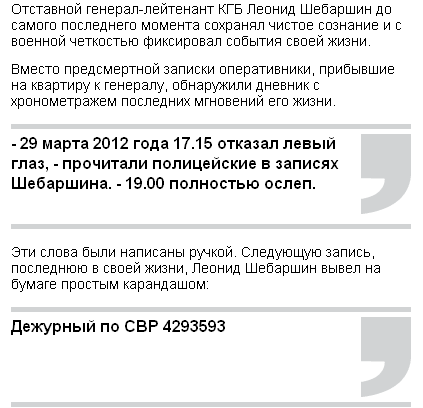 Отставной генерал-лейтенант КГБ Леонид Шебаршин до самого последнего момента сохранял чистое сознание и с военной четкостью фиксировал события своей жизни.

Вместо предсмертной записки оперативники, прибывшие на квартиру к генералу, обнаружили дневник с хронометражем последних мгновений его жизни.

- 29 марта 2012 года 17.15 отказал левый глаз, - прочитали полицейские в записях Шебаршина. - 19.00 полностью ослеп.

Эти слова были написаны ручкой. Следующую запись, последнюю в своей жизни, Леонид Шебаршин вывел на бумаге простым карандашом:

Дежурный по СВР 4293593